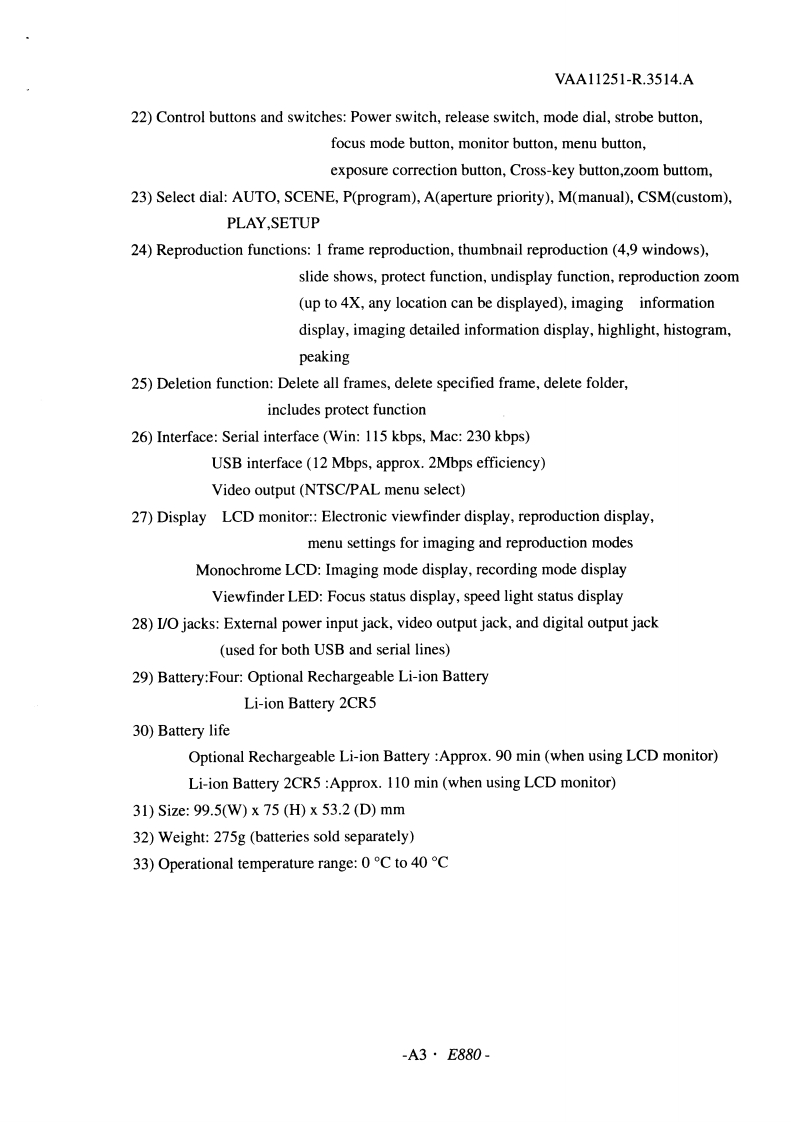 VAA11251-R.3514.A

22) Control buttons and switches: Power switch, release switch, mode dial, strobe button, focus mode button, monitor button, menu button, exposure correction button, Cross-key button,zoom buttom,

23) Select dial: AUTO, SCENE, P(program), A(aperture priority), M(manual), CSM(custom), PLAY,SETUP

24) Reproduction functions: 1 frame reproduction, thumbnail reproduction (4,9 windows), slide shows, protect function, undisplay function, reproduction zoom (up to 4X, any location can be displayed), imaging information display, imaging detailed information display, highlight, histogram, peaking

25) Deletion function: Delete all frames, delete specified frame, delete folder, includes protect function

26) Interface: Serial interface (Win: 115 kbps, Mac: 230 kbps)
USB interface (12 Mbps, approx. 2Mbps efficiency)
Video output (NTSC/PAL menu select)

27) Display LCD monitor:: Electronic viewfinder display, reproduction display, menu settings for imaging and reproduction modes
Monochrome LCD: Imaging mode display, recording mode display
Viewfinder LED: Focus status display, speed light status display

28) I/O jacks: External power input jack, video output jack, and digital output jack (used for both USB and serial lines)

29) Battery:Four: Optional Rechargeable Li-ion Battery
Li-ion Battery 2CR5

30) Battery life
Optional Rechargeable Li-ion Battery :Approx. 90 min (when using LCD monitor)
Li-ion Battery 2CR5 :Approx. 110 min (when using LCD monitor)

31) Size: 99.5(W) x 75 (H) x 53.2 (D) mm

32) Weight: 275g (batteries sold separately)

33) Operational temperature range: 0 °C to 40 °C

-A3 · E880 -